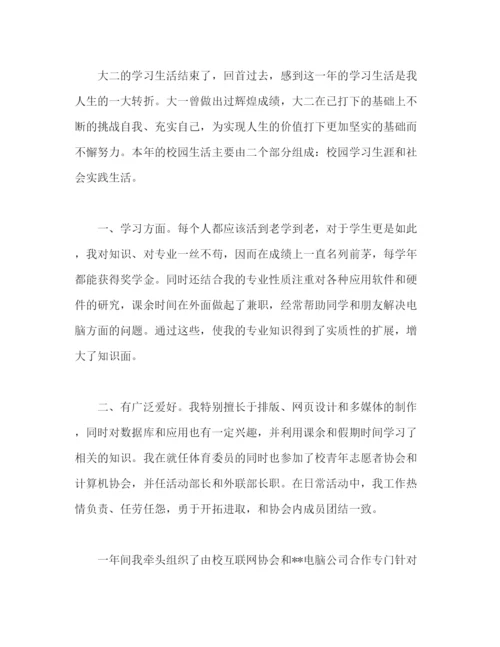 大二的学习生活结束了，回首过去，感到这一年的学习生活是我人生的一大转折。大一曾做出过辉煌成绩，大二在已打下的基础上不断的挑战自我、充实自己，为实现人生的价值打下更加坚实的基础而不懈努力。本年的校园生活主要由二个部分组成：校园学习生涯和社会实践生活。

一、学习方面。每个人都应该活到老学到老，对于学生更是如此，我对知识、对专业一丝不苟，因而在成绩上一直名列前茅，每学年都能获得奖学金。同时还结合我的专业性质注重对各种应用软件和硬件的研究，课余时间在外面做起了兼职，经常帮助同学和朋友解决电脑方面的问题。通过这些，使我的专业知识得到了实质性的扩展，增大了知识面。

二、有广泛爱好。我特别擅长于排版、网页设计和多媒体的制作，同时对数据库和应用也有一定兴趣，并利用课余和假期时间学习了相关的知识。我在就任体育委员的同时也参加了校青年志愿者协会和计算机协会，并任活动部长和外联部长职。在日常活动中，我工作热情负责、任劳任怨，勇于开拓进取，和协会内成员团结一致。

一年间我牵头组织了由校互联网协会和**电脑公司合作专门针对